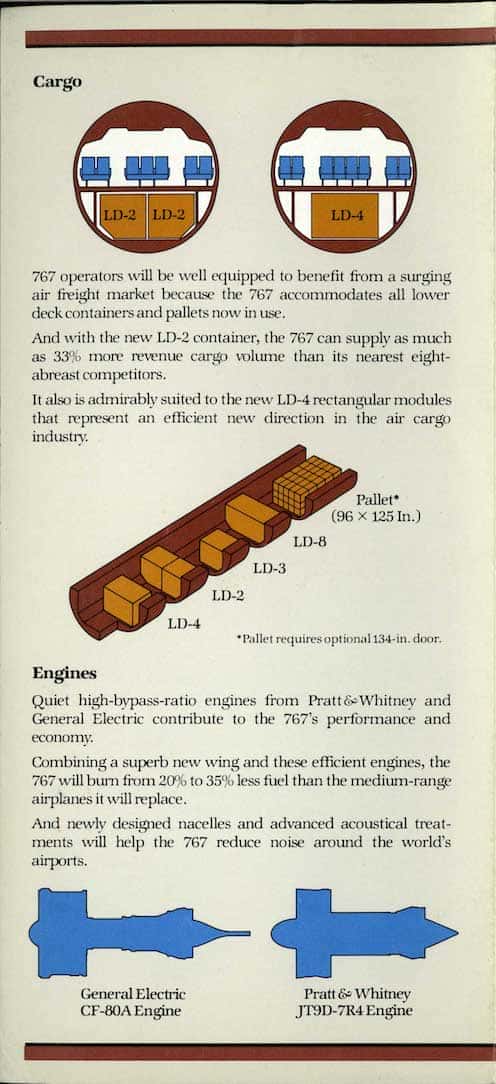 Cargo

LD-2 LD-2

LD-4

767 operators will be well equipped to benefit from a surging air freight market because the 767 accommodates all lower deck containers and pallets now in use.

And with the new LD-2 container, the 767 can supply as much as 33% more revenue cargo volume than its nearest eight-abreast competitors.

It also is admirably suited to the new LD-4 rectangular modules that represent an efficient new direction in the air cargo industry.

Pallet*
(96 × 125 In.)

LD-8

LD-3

LD-2

LD-4

*Pallet requires optional 134-in. door.

Engines

Quiet high-bypass-ratio engines from Pratt & Whitney and General Electric contribute to the 767's performance and economy.

Combining a superb new wing and these efficient engines, the 767 will burn from 20% to 35% less fuel than the medium-range airplanes it will replace.

And newly designed nacelles and advanced acoustical treatments will help the 767 reduce noise around the world's airports.

General Electric
CF-80A Engine

Pratt & Whitney
JT9D-7R4 Engine